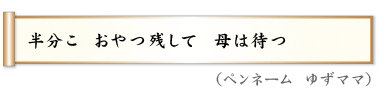 半分こ　おやつ残して　母は待つ

（ペンネーム　ゆずママ）